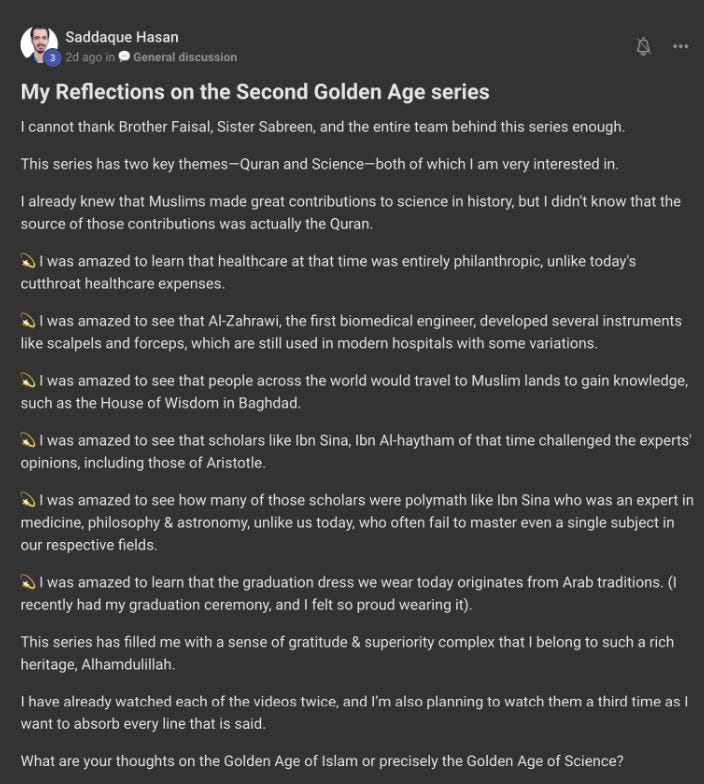 Saddaque Hasan
3 2d ago in General discussion

My Reflections on the Second Golden Age series

I cannot thank Brother Faisal, Sister Sabreen, and the entire team behind this series enough.

This series has two key themes—Quran and Science—both of which I am very interested in.

I already knew that Muslims made great contributions to science in history, but I didn't know that the source of those contributions was actually the Quran.

💫 I was amazed to learn that healthcare at that time was entirely philanthropic, unlike today's cutthroat healthcare expenses.

💫 I was amazed to see that Al-Zahrawi, the first biomedical engineer, developed several instruments like scalpels and forceps, which are still used in modern hospitals with some variations.

💫 I was amazed to see that people across the world would travel to Muslim lands to gain knowledge, such as the House of Wisdom in Baghdad.

💫 I was amazed to see that scholars like Ibn Sina, Ibn Al-haytham of that time challenged the experts' opinions, including those of Aristotle.

💫 I was amazed to see how many of those scholars were polymath like Ibn Sina who was an expert in medicine, philosophy & astronomy, unlike us today, who often fail to master even a single subject in our respective fields.

💫 I was amazed to learn that the graduation dress we wear today originates from Arab traditions. (I recently had my graduation ceremony, and I felt so proud wearing it).

This series has filled me with a sense of gratitude & superiority complex that I belong to such a rich heritage, Alhamdulillah.

I have already watched each of the videos twice, and I'm also planning to watch them a third time as I want to absorb every line that is said.

What are your thoughts on the Golden Age of Islam or precisely the Golden Age of Science?